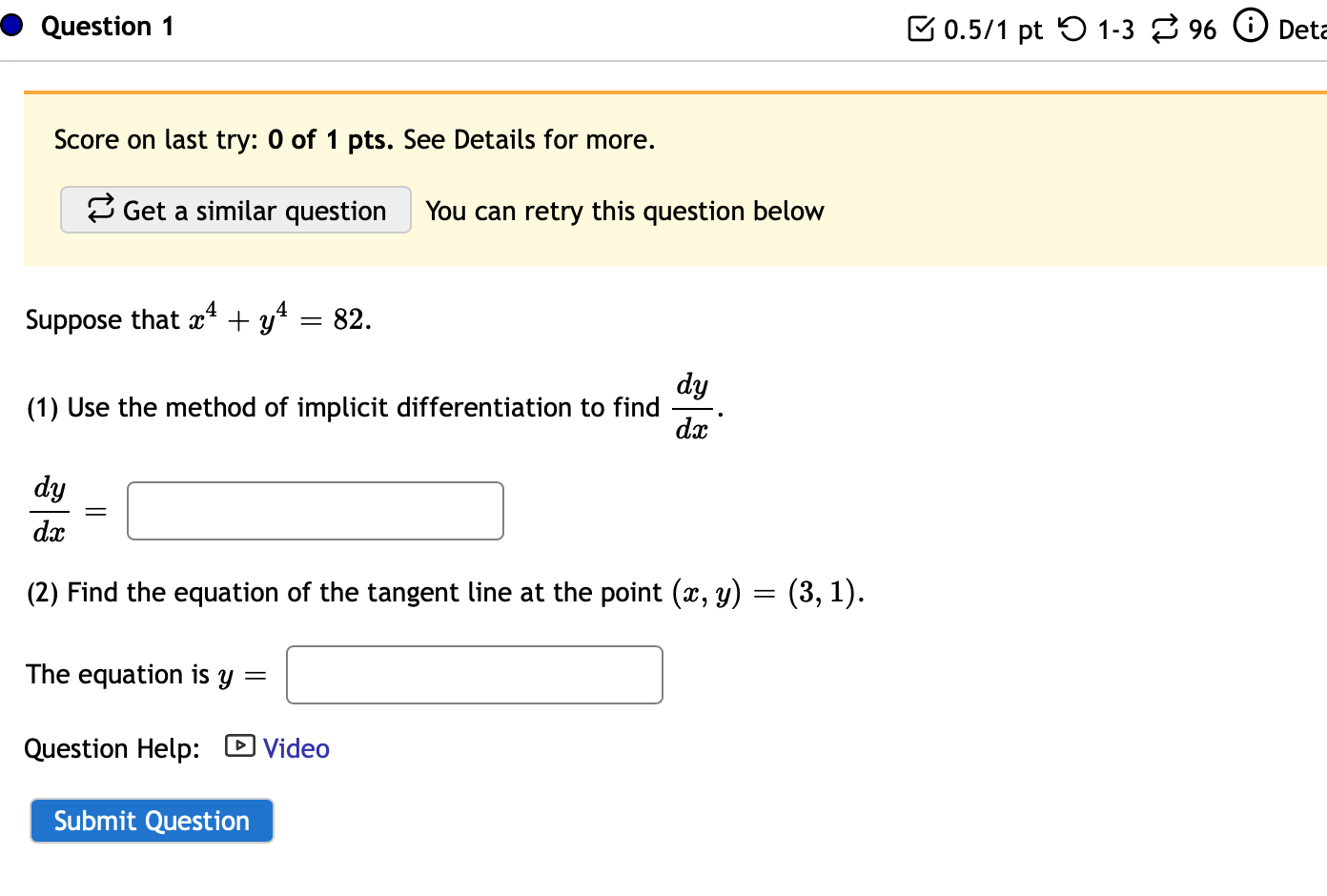 Question 1

0.5/1 pt 1-3 96 Deta

Score on last try: 0 of 1 pts. See Details for more.

Get a similar question You can retry this question below

Suppose that $x^4 + y^4 = 82$.

(1) Use the method of implicit differentiation to find $\frac{dy}{dx}$.

$\frac{dy}{dx} =$

(2) Find the equation of the tangent line at the point $(x, y) = (3, 1)$.

The equation is $y =$

Question Help: Video

Submit Question